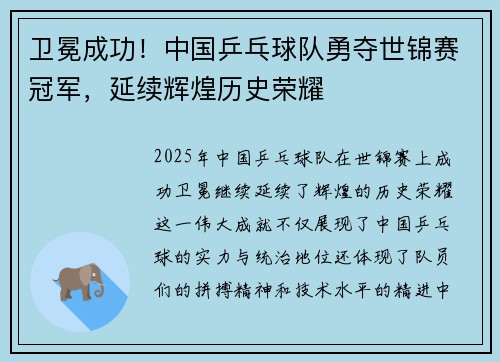 卫冕成功！中国乒乓球队勇夺世锦赛冠军，延续辉煌历史荣耀

2025年中国乒乓球队在世锦赛上成功卫冕继续延续了辉煌的历史荣耀这一伟大成就不仅展现了中国乒乓球的实力与统治地位还体现了队员们的拼搏精神和技术水平的精进中